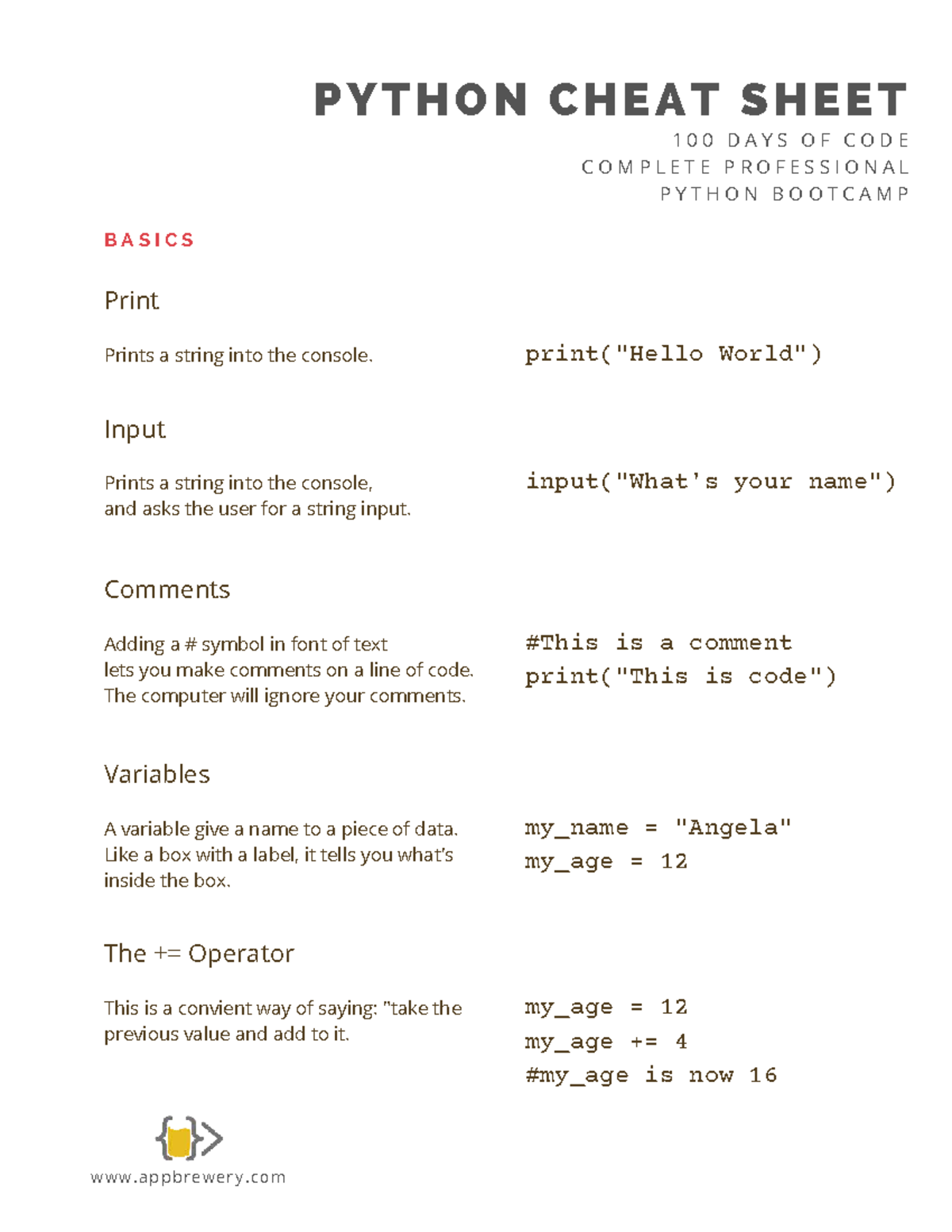 PYTHON CHEAT SHEET

100 DAYS OF CODE
COMPLETE PROFESSIONAL
PYTHON BOOTCAMP

BASICS

Print

Prints a string into the console.

print("Hello World")

Input

Prints a string into the console, and asks the user for a string input.

input("What's your name")

Comments

Adding a # symbol in font of text lets you make comments on a line of code. The computer will ignore your comments.

#This is a comment
print("This is code")

Variables

A variable give a name to a piece of data. Like a box with a label, it tells you what's inside the box.

my_name = "Angela"
my_age = 12

The += Operator

This is a convient way of saying: "take the previous value and add to it.

my_age = 12
my_age += 4
#my_age is now 16

www.appbrewery.com